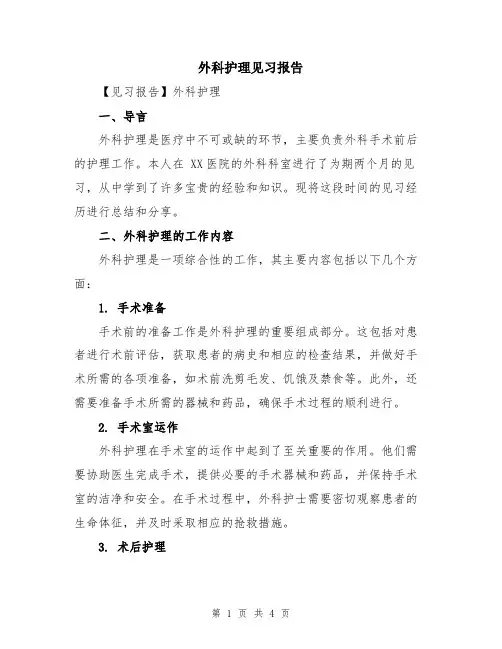 外科护理见习报告

【见习报告】外科护理

一、导言

外科护理是医疗中不可或缺的环节，主要负责外科手术前后的护理工作。本人在 XX 医院的外科科室进行了为期两个月的见习，从中学到了许多宝贵的经验和知识。现将这段时间的见习经历进行总结和分享。

二、外科护理的工作内容

外科护理是一项综合性的工作，其主要内容包括以下几个方面：

1. 手术准备

手术前的准备工作是外科护理的重要组成部分。这包括对患者进行术前评估，获取患者的病史和相应的检查结果，并做好手术所需的各项准备，如术前洗剪毛发、饥饿及禁食等。此外，还需要准备手术所需的器械和药品，确保手术过程的顺利进行。

2. 手术室运作

外科护理在手术室的运作中起到了至关重要的作用。他们需要协助医生完成手术，提供必要的手术器械和药品，并保持手术室的洁净和安全。在手术过程中，外科护士需要密切观察患者的生命体征，并及时采取相应的抢救措施。

3. 术后护理

第 1 页 共 4 页